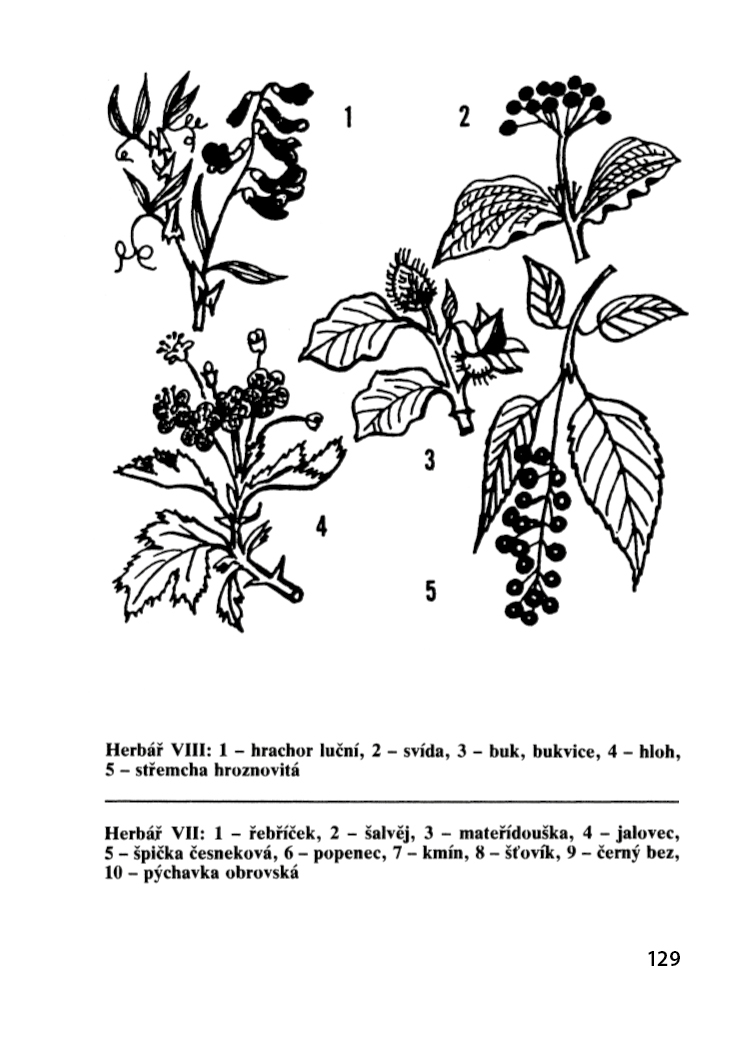 1

2

3

4

5

Herbář VIII: 1 – hrachor luční, 2 – svída, 3 – buk, bukvice, 4 – hloh, 5 – střemcha hroznovitá

Herbář VII: 1 – řebříček, 2 – šalvěj, 3 – mateřídouška, 4 – jalovec, 5 – špička česneková, 6 – popenec, 7 – kmín, 8 – šťovík, 9 – černý bez, 10 – pýchavka obrovská

129